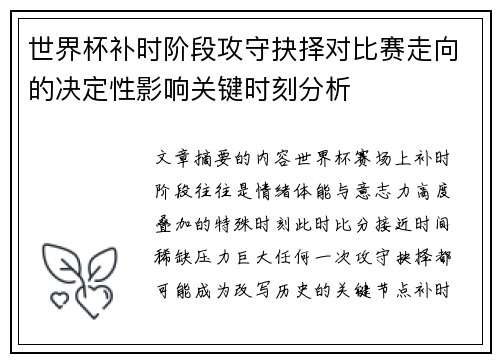 世界杯补时阶段攻守抉择对比赛走向的决定性影响关键时刻分析

文章摘要的内容世界杯赛场上补时阶段往往是情绪体能与意志力高度叠加的特殊时刻此时比分接近时间稀缺压力巨大任何一次攻守抉择都可能成为改写历史的关键节点补时